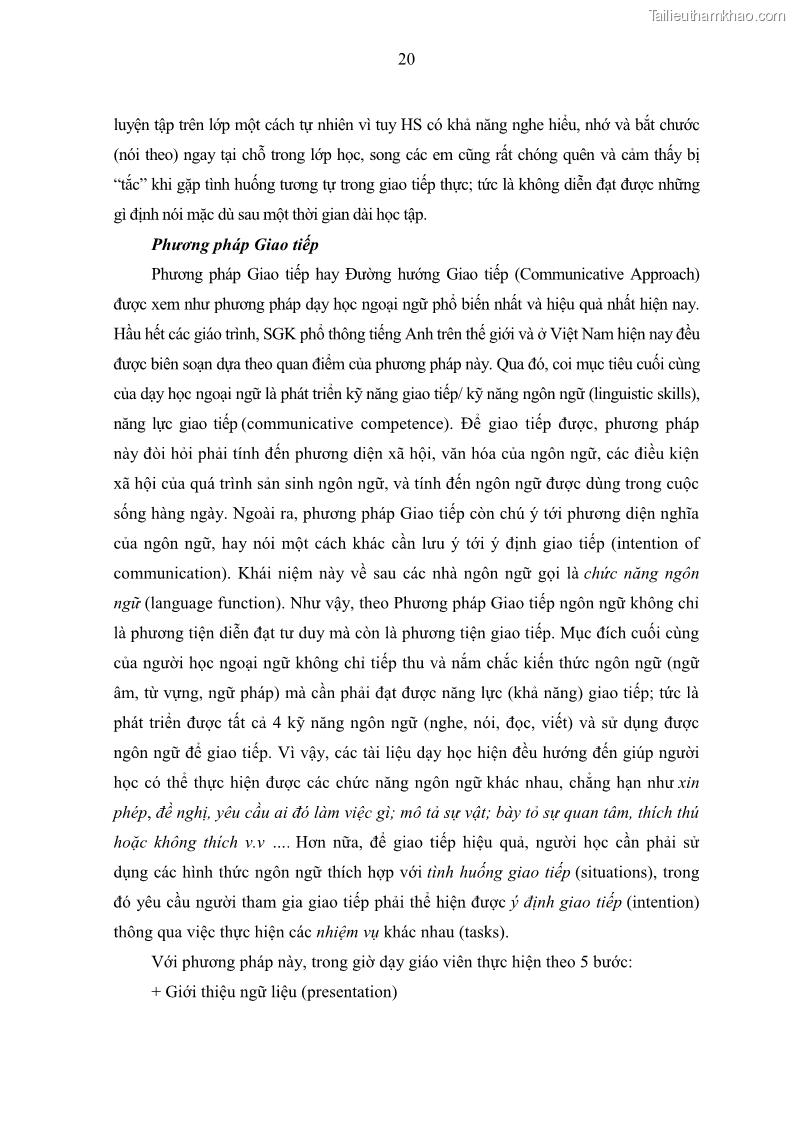 Tailieuthamkhao.com

20

luyện tập trên lớp một cách tự nhiên vì tuy HS có khả năng nghe hiểu, nhớ và bắt chước (nói theo) ngay tại chỗ trong lớp học, song các em cũng rất chóng quên và cảm thấy bị "tắc" khi gặp tình huống tương tự trong giao tiếp thực; tức là không diễn đạt được những gì định nói mặc dù sau một thời gian dài học tập.

Phương pháp Giao tiếp

Phương pháp Giao tiếp hay Đường hướng Giao tiếp (Communicative Approach) được xem như phương pháp dạy học ngoại ngữ phổ biến nhất và hiệu quả nhất hiện nay. Hầu hết các giáo trình, SGK phổ thông tiếng Anh trên thế giới và ở Việt Nam hiện nay đều được biên soạn dựa theo quan điểm của phương pháp này. Qua đó, coi mục tiêu cuối cùng của dạy học ngoại ngữ là phát triển kỹ năng giao tiếp/ kỹ năng ngôn ngữ (linguistic skills), năng lực giao tiếp (communicative competence). Để giao tiếp được, phương pháp này đòi hỏi phải tính đến phương diện xã hội, văn hóa của ngôn ngữ, các điều kiện xã hội của quá trình sản sinh ngôn ngữ, và tính đến ngôn ngữ được dùng trong cuộc sống hàng ngày. Ngoài ra, phương pháp Giao tiếp còn chú ý tới phương diện nghĩa của ngôn ngữ, hay nói một cách khác cần lưu ý tới ý định giao tiếp (intention of communication). Khái niệm này về sau các nhà ngôn ngữ gọi là chức năng ngôn ngữ (language function). Như vậy, theo Phương pháp Giao tiếp ngôn ngữ không chỉ là phương tiện diễn đạt tư duy mà còn là phương tiện giao tiếp. Mục đích cuối cùng của người học ngoại ngữ không chỉ tiếp thu và nắm chắc kiến thức ngôn ngữ (ngữ âm, từ vựng, ngữ pháp) mà cần phải đạt được năng lực (khả năng) giao tiếp; tức là phát triển được tất cả 4 kỹ năng ngôn ngữ (nghe, nói, đọc, viết) và sử dụng được ngôn ngữ để giao tiếp. Vì vậy, các tài liệu dạy học hiện đều hướng đến giúp người học có thể thực hiện được các chức năng ngôn ngữ khác nhau, chẳng hạn như xin phép, đề nghị, yêu cầu ai đó làm việc gì; mô tả sự vật; bày tỏ sự quan tâm, thích thú hoặc không thích v.v …. Hơn nữa, để giao tiếp hiệu quả, người học cần phải sử dụng các hình thức ngôn ngữ thích hợp với tình huống giao tiếp (situations), trong đó yêu cầu người tham gia giao tiếp phải thể hiện được ý định giao tiếp (intention) thông qua việc thực hiện các nhiệm vụ khác nhau (tasks).

Với phương pháp này, trong giờ dạy giáo viên thực hiện theo 5 bước:

+ Giới thiệu ngữ liệu (presentation)